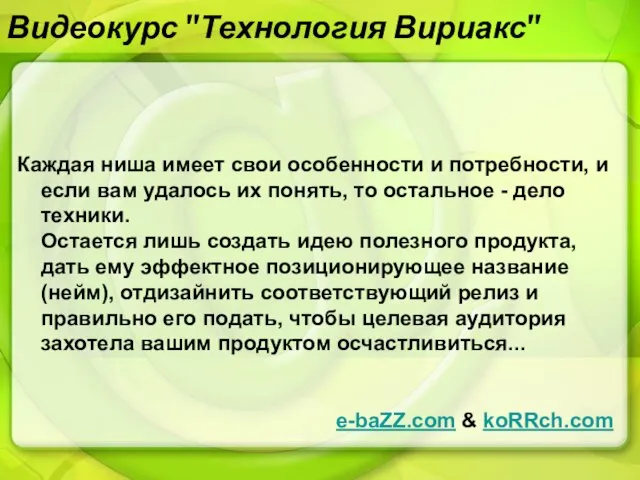 Видеокурс "Технология Вириакс"

Каждая ниша имеет свои особенности и потребности, и если вам удалось их понять, то остальное - дело техники.
Остается лишь создать идею полезного продукта, дать ему эффектное позиционирующее название (нейм), отдизайнить соответствующий релиз и правильно его подать, чтобы целевая аудитория захотела вашим продуктом осчастливиться...

e-baZZ.com & koRRch.com